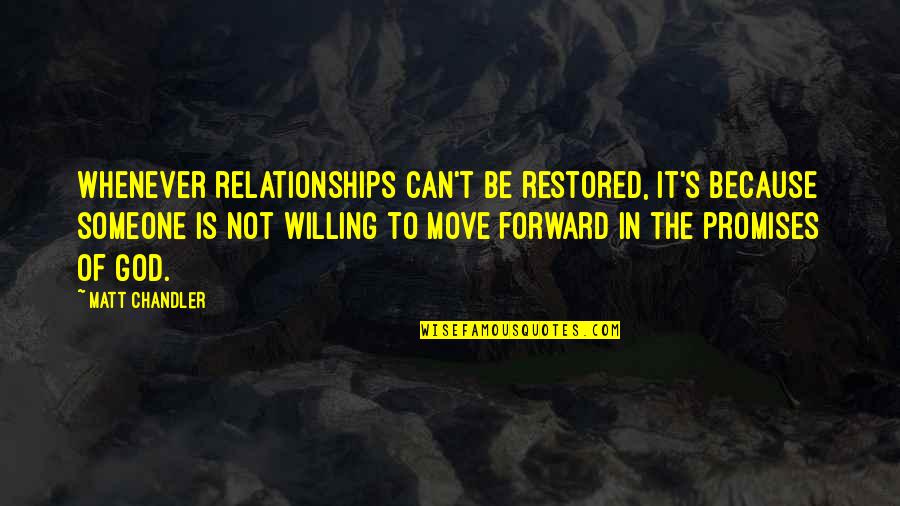 WHENEVER RELATIONSHIPS CAN'T BE RESTORED, IT'S BECAUSE SOMEONE IS NOT WILLING TO MOVE FORWARD IN THE PROMISES OF GOD.

~ MATT CHANDLER

WISEFAMOUSQUOTES.COM